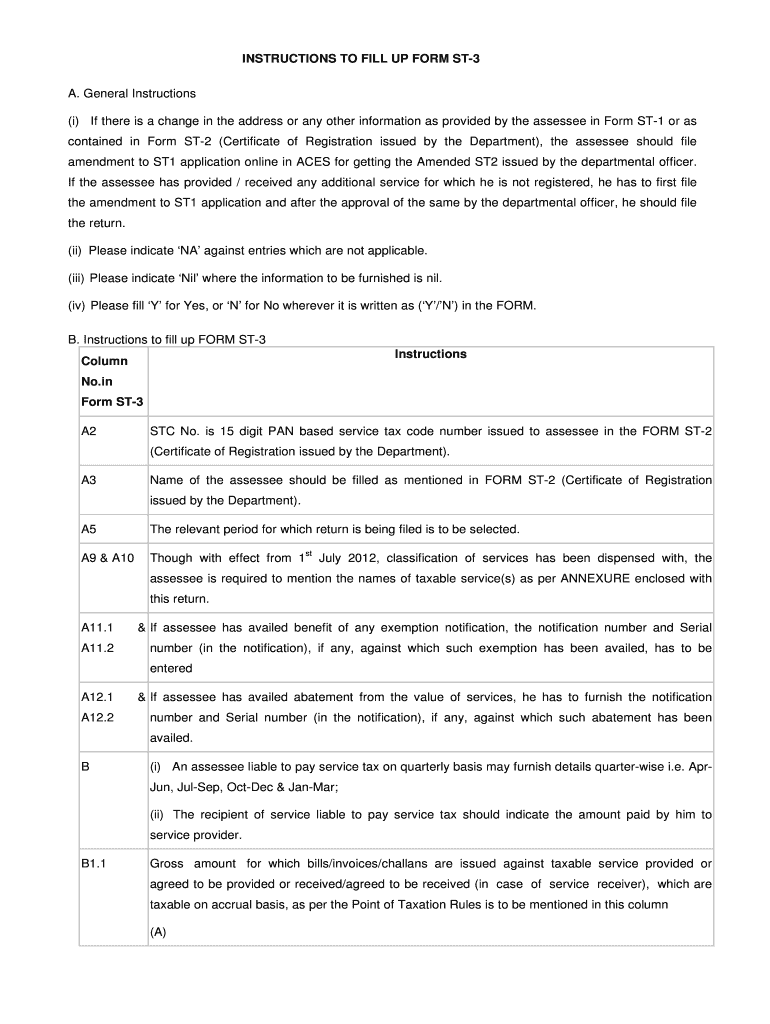 INSTRUCTIONS TO FILL UP FORM ST-3

A. General Instructions

(i) If there is a change in the address or any other information as provided by the assessee in Form ST-1 or as contained in Form ST-2 (Certificate of Registration issued by the Department), the assessee should file amendment to ST1 application online in ACES for getting the Amended ST2 issued by the departmental officer. If the assessee has provided / received any additional service for which he is not registered, he has to first file the amendment to ST1 application and after the approval of the same by the departmental officer, he should file the return.

(ii) Please indicate 'NA' against entries which are not applicable.

(iii) Please indicate 'Nil' where the information to be furnished is nil.

(iv) Please fill 'Y' for Yes, or 'N' for No wherever it is written as ('Y'/'N') in the FORM.

B. Instructions to fill up FORM ST-3

| Column No.in Form ST-3 | Instructions |
|---|---|
| A2 | STC No. is 15 digit PAN based service tax code number issued to assessee in the FORM ST-2 (Certificate of Registration issued by the Department). |
| A3 | Name of the assessee should be filled as mentioned in FORM ST-2 (Certificate of Registration issued by the Department). |
| A5 | The relevant period for which return is being filed is to be selected. |
| A9 & A10 | Though with effect from $1^{st}$ July 2012, classification of services has been dispensed with, the assessee is required to mention the names of taxable service(s) as per ANNEXURE enclosed with this return. |
| A11.1 & A11.2 | If assessee has availed benefit of any exemption notification, the notification number and Serial number (in the notification), if any, against which such exemption has been availed, has to be entered |
| A12.1 & A12.2 | If assessee has availed abatement from the value of services, he has to furnish the notification number and Serial number (in the notification), if any, against which such abatement has been availed. |
| B | (i) An assessee liable to pay service tax on quarterly basis may furnish details quarter-wise i.e. Apr-Jun, Jul-Sep, Oct-Dec & Jan-Mar; (ii) The recipient of service liable to pay service tax should indicate the amount paid by him to service provider. |
| B1.1 | Gross amount for which bills/invoices/challans are issued against taxable service provided or agreed to be provided or received/agreed to be received (in case of service receiver), which are taxable on accrual basis, as per the Point of Taxation Rules is to be mentioned in this column (A) |